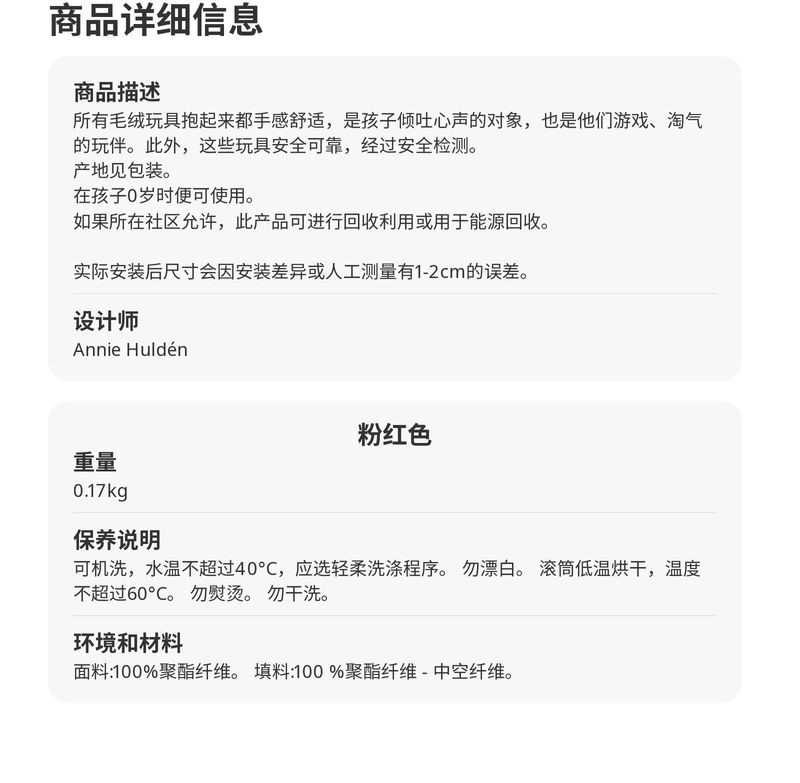 商品详细信息

商品描述
所有毛绒玩具抱起来都手感舒适，是孩子倾吐心声的对象，也是他们游戏、淘气的玩伴。此外，这些玩具安全可靠，经过安全检测。
产地见包装。
在孩子0岁时便可使用。
如果所在社区允许，此产品可进行回收利用或用于能源回收。

实际安装后尺寸会因安装差异或人工测量有1-2cm的误差。

设计师
Annie Huldén

粉红色
重量
0.17kg

保养说明
可机洗，水温不超过40°C，应选轻柔洗涤程序。 勿漂白。 滚筒低温烘干，温度不超过60°C。 勿熨烫。 勿干洗。

环境和材料
面料:100%聚酯纤维。 填料:100 %聚酯纤维 - 中空纤维。